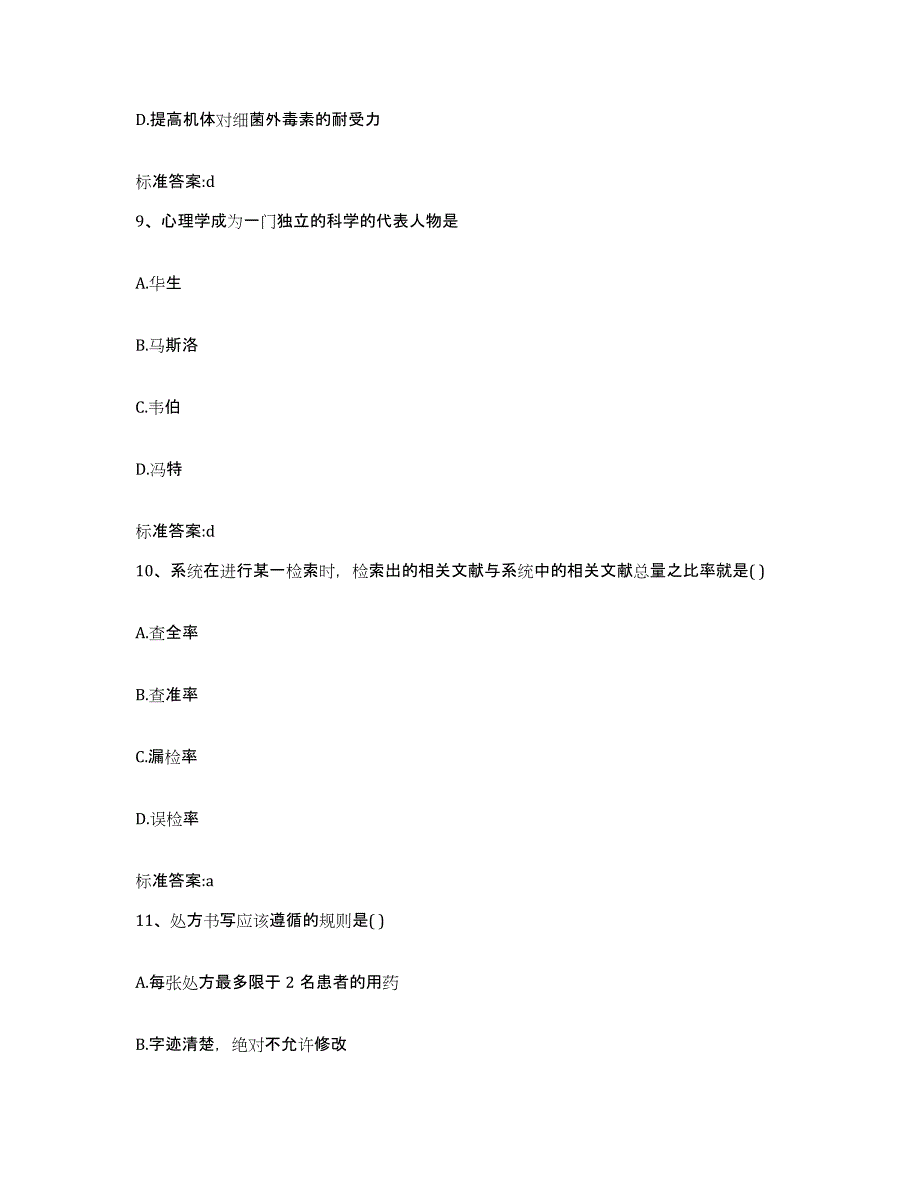 D.提高机体对细菌外毒素的耐受力

标准答案:d

9、心理学成为一门独立的科学的代表人物是

A.华生

B.马斯洛

C.韦伯

D.冯特

标准答案:d

10、系统在进行某一检索时，检索出的相关文献与系统中的相关文献总量之比率就是( )

A.查全率

B.查准率

C.漏检率

D.误检率

标准答案:a

11、处方书写应该遵循的规则是( )

A.每张处方最多限于 2 名患者的用药

B.字迹清楚，绝对不允许修改